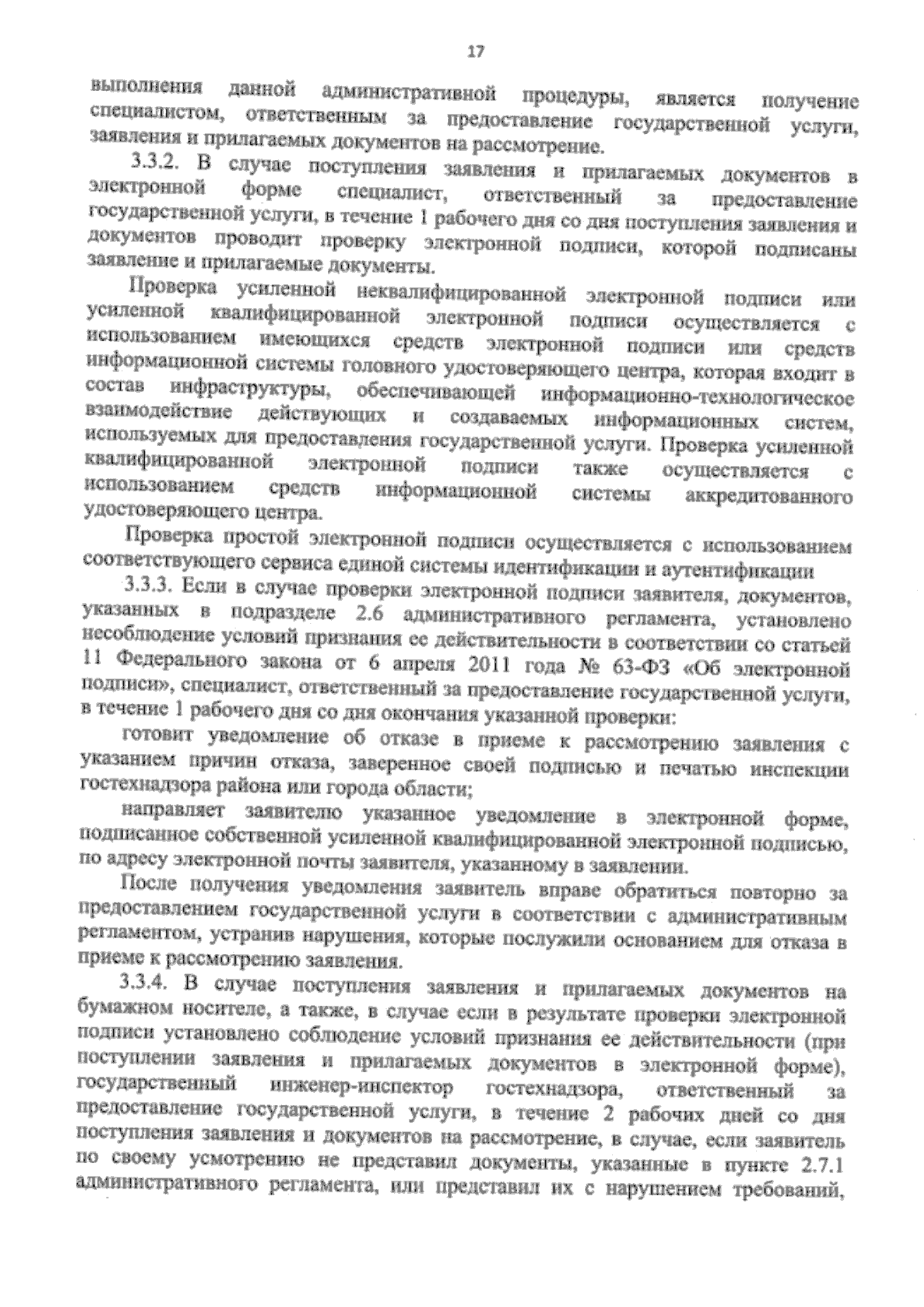 17

выполнения данной административной процедуры, является получение специалистом, ответственным за предоставление государственной услуги, заявления и прилагаемых документов на рассмотрение.

3.3.2. В случае поступления заявления и прилагаемых документов в электронной форме специалист, ответственный за предоставление государственной услуги, в течение 1 рабочего дня со дня поступления заявления и документов проводит проверку электронной подписи, которой подписаны заявление и прилагаемые документы.

Проверка усиленной неквалифицированной электронной подписи или усиленной квалифицированной электронной подписи осуществляется с использованием имеющихся средств электронной подписи или средств информационной системы головного удостоверяющего центра, которая входит в состав инфраструктуры, обеспечивающей информационно-технологическое взаимодействие действующих и создаваемых информационных систем, используемых для предоставления государственной услуги. Проверка усиленной квалифицированной электронной подписи также осуществляется с использованием средств информационной системы аккредитованного удостоверяющего центра.

Проверка простой электронной подписи осуществляется с использованием соответствующего сервиса единой системы идентификации и аутентификации

3.3.3. Если в случае проверки электронной подписи заявителя, документов, указанных в подразделе 2.6 административного регламента, установлено несоблюдение условий признания ее действительности в соответствии со статьей 11 Федерального закона от 6 апреля 2011 года № 63-ФЗ «Об электронной подписи», специалист, ответственный за предоставление государственной услуги, в течение 1 рабочего дня со дня окончания указанной проверки:

готовит уведомление об отказе в приеме к рассмотрению заявления с указанием причин отказа, заверенное своей подписью и печатью инспекции гостехнадзора района или города области;

направляет заявителю указанное уведомление в электронной форме, подписанное собственной усиленной квалифицированной электронной подписью, по адресу электронной почты заявителя, указанному в заявлении.

После получения уведомления заявитель вправе обратиться повторно за предоставлением государственной услуги в соответствии с административным регламентом, устранив нарушения, которые послужили основанием для отказа в приеме к рассмотрению заявления.

3.3.4. В случае поступления заявления и прилагаемых документов на бумажном носителе, а также, в случае если в результате проверки электронной подписи установлено соблюдение условий признания ее действительности (при поступлении заявления и прилагаемых документов в электронной форме), государственный инженер-инспектор гостехнадзора, ответственный за предоставление государственной услуги, в течение 2 рабочих дней со дня поступления заявления и документов на рассмотрение, в случае, если заявитель по своему усмотрению не представил документы, указанные в пункте 2.7.1 административного регламента, или представил их с нарушением требований,